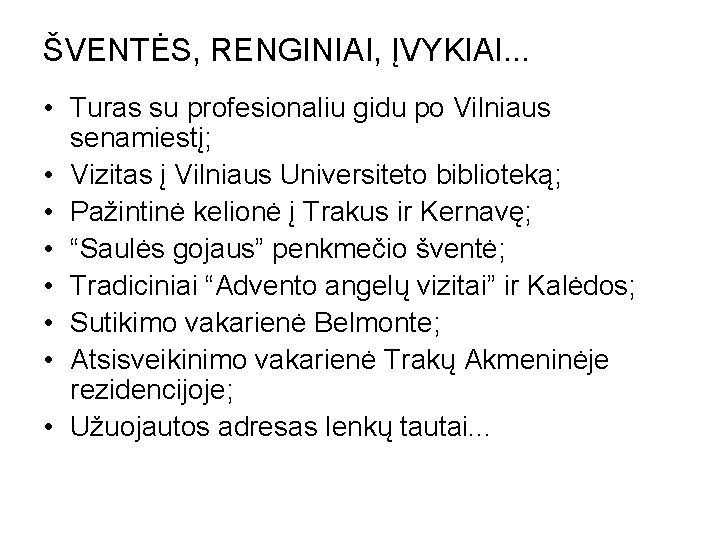 ŠVENTĖS, RENGINIAI, ĮVYKIAI...

• Turas su profesionaliu gidu po Vilniaus senamiestį;
• Vizitas į Vilniaus Universiteto biblioteką;
• Pažintinė kelionė į Trakus ir Kernavę;
• "Saulės gojaus" penkmečio šventė;
• Tradiciniai "Advento angelų vizitai" ir Kalėdos;
• Sutikimo vakarienė Belmonte;
• Atsisveikinimo vakarienė Trakų Akmeninėje rezidencijoje;
• Užuojautos adresas lenkų tautai...